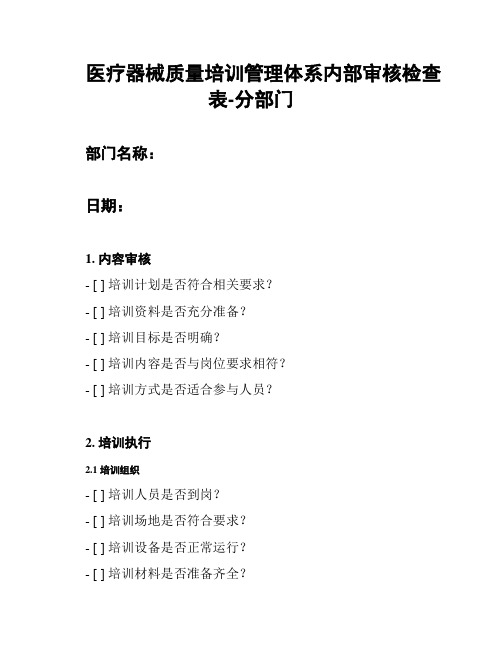 医疗器械质量培训管理体系内部审核检查表-分部门

部门名称：

日期：

1. 内容审核

- [ ] 培训计划是否符合相关要求？

- [ ] 培训资料是否充分准备？

- [ ] 培训目标是否明确？

- [ ] 培训内容是否与岗位要求相符？

- [ ] 培训方式是否适合参与人员？

2. 培训执行

2.1 培训组织

- [ ] 培训人员是否到岗？

- [ ] 培训场地是否符合要求？

- [ ] 培训设备是否正常运行？

- [ ] 培训材料是否准备齐全？